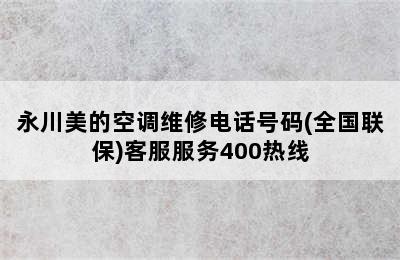 永川美的空调维修电话号码(全国联保)客服服务400热线